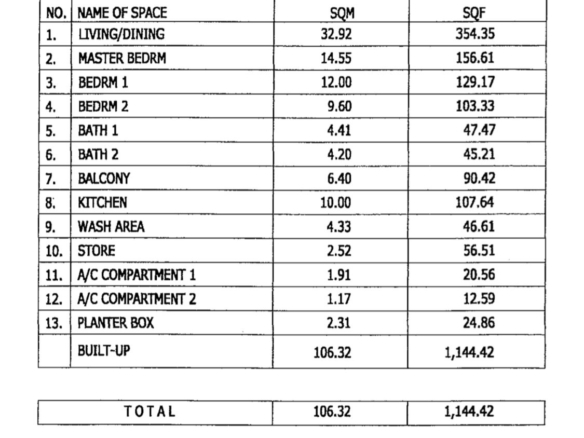 | NO. | NAME OF SPACE | SQM | SQF |
|---|---|---|---|
| 1. | LIVING/DINING | 32.92 | 354.35 |
| 2. | MASTER BEDRM | 14.55 | 156.61 |
| 3. | BEDRM 1 | 12.00 | 129.17 |
| 4. | BEDRM 2 | 9.60 | 103.33 |
| 5. | BATH 1 | 4.41 | 47.47 |
| 6. | BATH 2 | 4.20 | 45.21 |
| 7. | BALCONY | 6.40 | 90.42 |
| 8. | KITCHEN | 10.00 | 107.64 |
| 9. | WASH AREA | 4.33 | 46.61 |
| 10. | STORE | 2.52 | 56.51 |
| 11. | A/C COMPARTMENT 1 | 1.91 | 20.56 |
| 12. | A/C COMPARTMENT 2 | 1.17 | 12.59 |
| 13. | PLANTER BOX | 2.31 | 24.86 |
| | BUILT-UP | 106.32 | 1,144.42 |

| TOTAL | 106.32 | 1,144.42 |
|---|---|---|